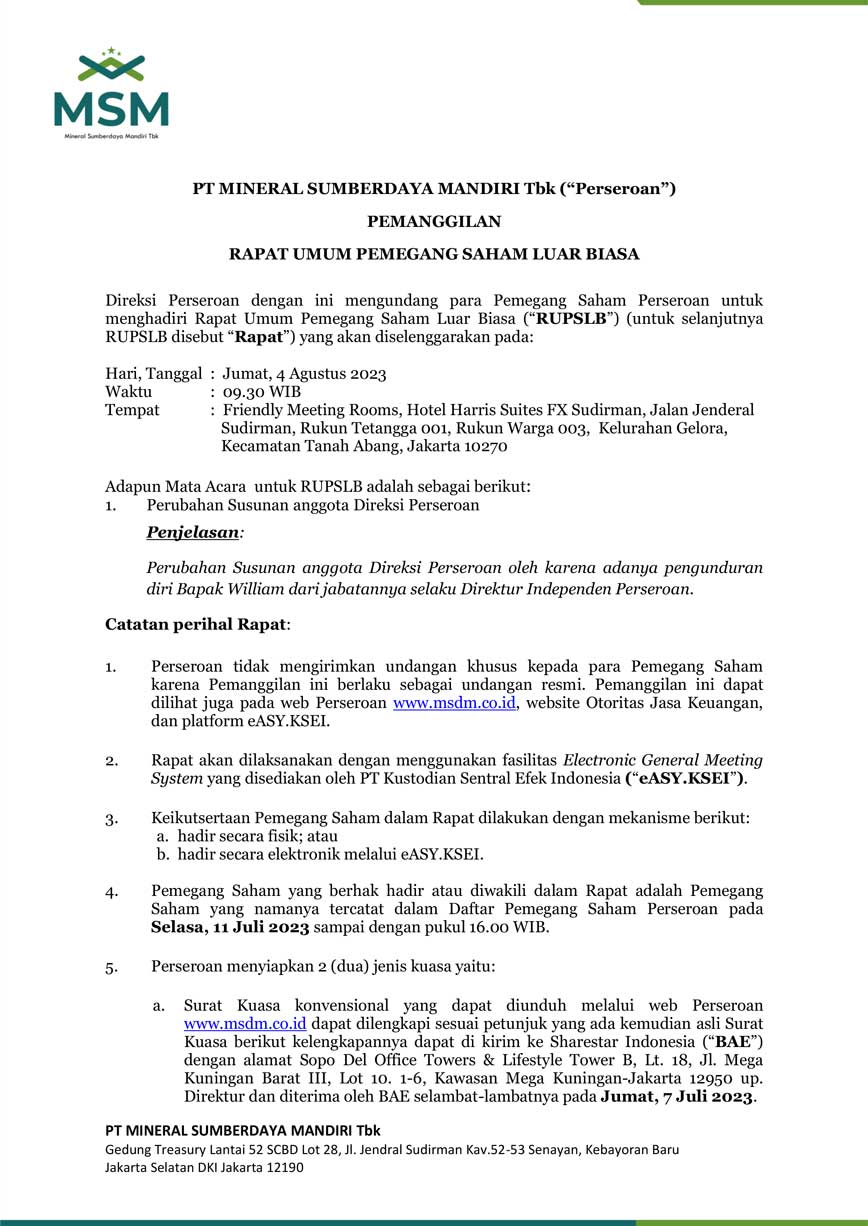 MSM
Mineral Sumberdaya Mandiri Tbk

PT MINERAL SUMBERDAYA MANDIRI Tbk ("Perseroan")

PEMANGGILAN

RAPAT UMUM PEMEGANG SAHAM LUAR BIASA

Direksi Perseroan dengan ini mengundang para Pemegang Saham Perseroan untuk menghadiri Rapat Umum Pemegang Saham Luar Biasa ("RUPSLB") (untuk selanjutnya RUPSLB disebut "Rapat") yang akan diselenggarakan pada:

Hari, Tanggal : Jumat, 4 Agustus 2023
Waktu : 09.30 WIB
Tempat : Friendly Meeting Rooms, Hotel Harris Suites FX Sudirman, Jalan Jenderal Sudirman, Rukun Tetangga 001, Rukun Warga 003, Kelurahan Gelora, Kecamatan Tanah Abang, Jakarta 10270

Adapun Mata Acara untuk RUPSLB adalah sebagai berikut:
1. Perubahan Susunan anggota Direksi Perseroan

Penjelasan:

Perubahan Susunan anggota Direksi Perseroan oleh karena adanya pengunduran diri Bapak William dari jabatannya selaku Direktur Independen Perseroan.

Catatan perihal Rapat:

1. Perseroan tidak mengirimkan undangan khusus kepada para Pemegang Saham karena Pemanggilan ini berlaku sebagai undangan resmi. Pemanggilan ini dapat dilihat juga pada web Perseroan www.msdm.co.id, website Otoritas Jasa Keuangan, dan platform eASY.KSEI.

2. Rapat akan dilaksanakan dengan menggunakan fasilitas Electronic General Meeting System yang disediakan oleh PT Kustodian Sentral Efek Indonesia ("eASY.KSEI").

3. Keikutsertaan Pemegang Saham dalam Rapat dilakukan dengan mekanisme berikut:
a. hadir secara fisik; atau
b. hadir secara elektronik melalui eASY.KSEI.

4. Pemegang Saham yang berhak hadir atau diwakili dalam Rapat adalah Pemegang Saham yang namanya tercatat dalam Daftar Pemegang Saham Perseroan pada Selasa, 11 Juli 2023 sampai dengan pukul 16.00 WIB.

5. Perseroan menyiapkan 2 (dua) jenis kuasa yaitu:

a. Surat Kuasa konvensional yang dapat diunduh melalui web Perseroan www.msdm.co.id dapat dilengkapi sesuai petunjuk yang ada kemudian asli Surat Kuasa berikut kelengkapannya dapat di kirim ke Sharestar Indonesia ("BAE") dengan alamat Sopo Del Office Towers & Lifestyle Tower B, Lt. 18, Jl. Mega Kuningan Barat III, Lot 10. 1-6, Kawasan Mega Kuningan-Jakarta 12950 up. Direktur dan diterima oleh BAE selambat-lambatnya pada Jumat, 7 Juli 2023.

PT MINERAL SUMBERDAYA MANDIRI Tbk
Gedung Treasury Lantai 52 SCBD Lot 28, Jl. Jendral Sudirman Kav.52-53 Senayan, Kebayoran Baru
Jakarta Selatan DKI Jakarta 12190